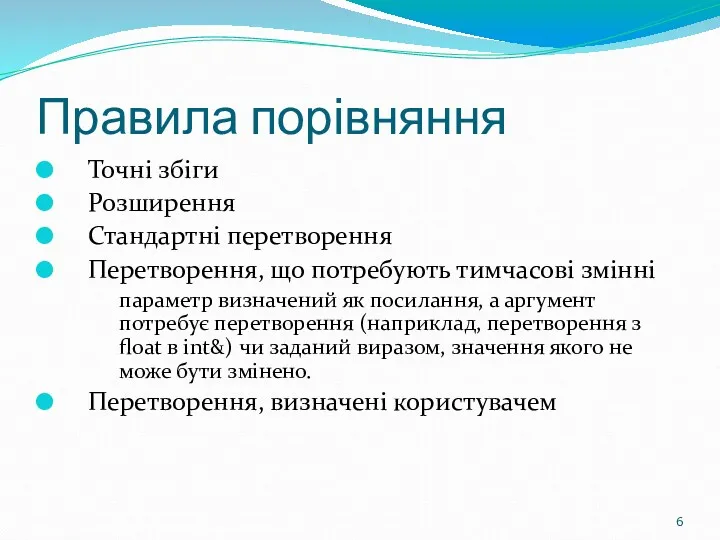 Правила порівняння

Точні збіги

Розширення

Стандартні перетворення

Перетворення, що потребують тимчасові змінні

параметр визначений як посилання, а аргумент потребує перетворення (наприклад, перетворення з float в int&) чи заданий виразом, значення якого не може бути змінено.

Перетворення, визначені користувачем

6